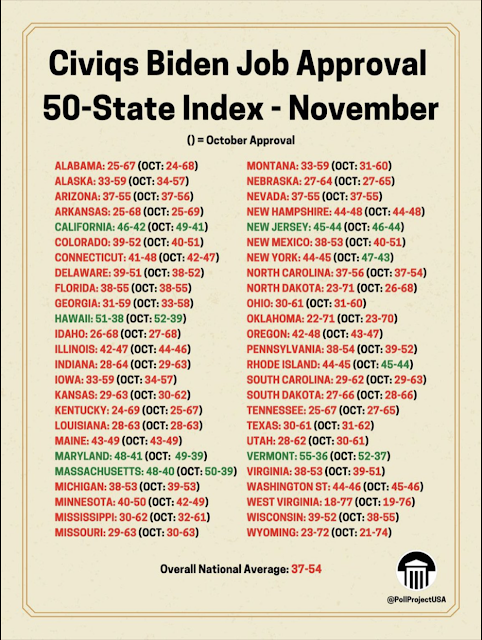 Civiqs Biden Job Approval 50-State Index - November

() = October Approval

ALABAMA: 25-67 (OCT: 24-68)
ALASKA: 33-59 (OCT: 34-57)
ARIZONA: 37-55 (OCT: 37-56)
ARKANSAS: 25-68 (OCT: 25-69)
CALIFORNIA: 46-42 (OCT: 49-41)
COLORADO: 39-52 (OCT: 40-51)
CONNECTICUT: 41-48 (OCT: 42-47)
DELAWARE: 39-51 (OCT: 38-52)
FLORIDA: 38-55 (OCT: 38-55)
GEORGIA: 31-59 (OCT: 33-58)
HAWAII: 51-38 (OCT: 52-39)
IDAHO: 26-68 (OCT: 27-68)
ILLINOIS: 42-47 (OCT: 44-46)
INDIANA: 28-64 (OCT: 29-63)
IOWA: 33-59 (OCT: 34-57)
KANSAS: 29-63 (OCT: 30-62)
KENTUCKY: 24-69 (OCT: 25-67)
LOUISIANA: 28-63 (OCT: 28-63)
MAINE: 43-49 (OCT: 43-49)
MARYLAND: 48-41 (OCT: 49-39)
MASSACHUSETTS: 48-40 (OCT: 50-39)
MICHIGAN: 38-53 (OCT: 39-53)
MINNESOTA: 40-50 (OCT: 42-49)
MISSISSIPPI: 30-62 (OCT: 32-61)
MISSOURI: 29-63 (OCT: 30-63)

MONTANA: 33-59 (OCT: 31-60)
NEBRASKA: 27-64 (OCT: 27-65)
NEVADA: 37-55 (OCT: 37-55)
NEW HAMPSHIRE: 44-48 (OCT: 44-48)
NEW JERSEY: 45-44 (OCT: 46-44)
NEW MEXICO: 38-53 (OCT: 40-51)
NEW YORK: 44-45 (OCT: 47-43)
NORTH CAROLINA: 37-56 (OCT: 37-54)
NORTH DAKOTA: 23-71 (OCT: 26-68)
OHIO: 30-61 (OCT: 31-60)
OKLAHOMA: 22-71 (OCT: 23-70)
OREGON: 42-48 (OCT: 43-47)
PENNSYLVANIA: 38-54 (OCT: 39-52)
RHODE ISLAND: 44-45 (OCT: 45-44)
SOUTH CAROLINA: 29-62 (OCT: 29-63)
SOUTH DAKOTA: 27-66 (OCT: 28-66)
TENNESSEE: 25-67 (OCT: 27-65)
TEXAS: 30-61 (OCT: 31-62)
UTAH: 28-62 (OCT: 30-61)
VERMONT: 55-36 (OCT: 52-37)
VIRGINIA: 38-53 (OCT: 39-51)
WASHINGTON ST: 44-46 (OCT: 45-46)
WEST VIRGINIA: 18-77 (OCT: 19-76)
WISCONSIN: 39-52 (OCT: 38-55)
WYOMING: 23-72 (OCT: 21-74)

Overall National Average: 37-54

@PollProjectUSA